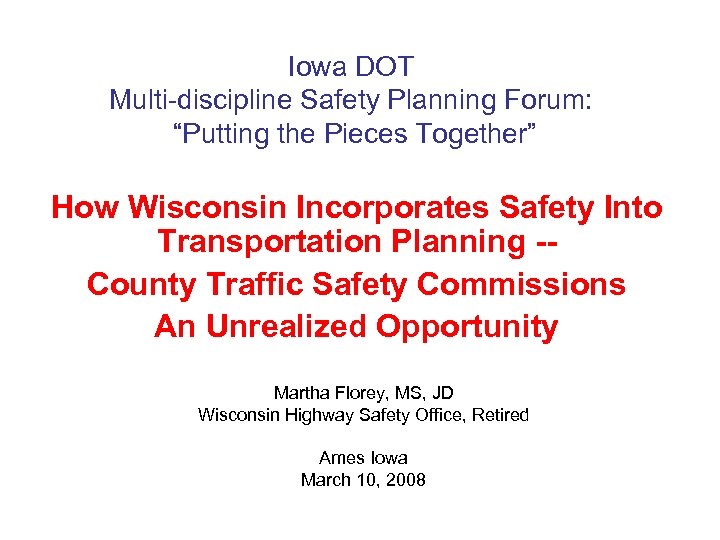 Iowa DOT
Multi-discipline Safety Planning Forum:
"Putting the Pieces Together"

How Wisconsin Incorporates Safety Into Transportation Planning --
County Traffic Safety Commissions
An Unrealized Opportunity

Martha Florey, MS, JD
Wisconsin Highway Safety Office, Retired

Ames Iowa
March 10, 2008